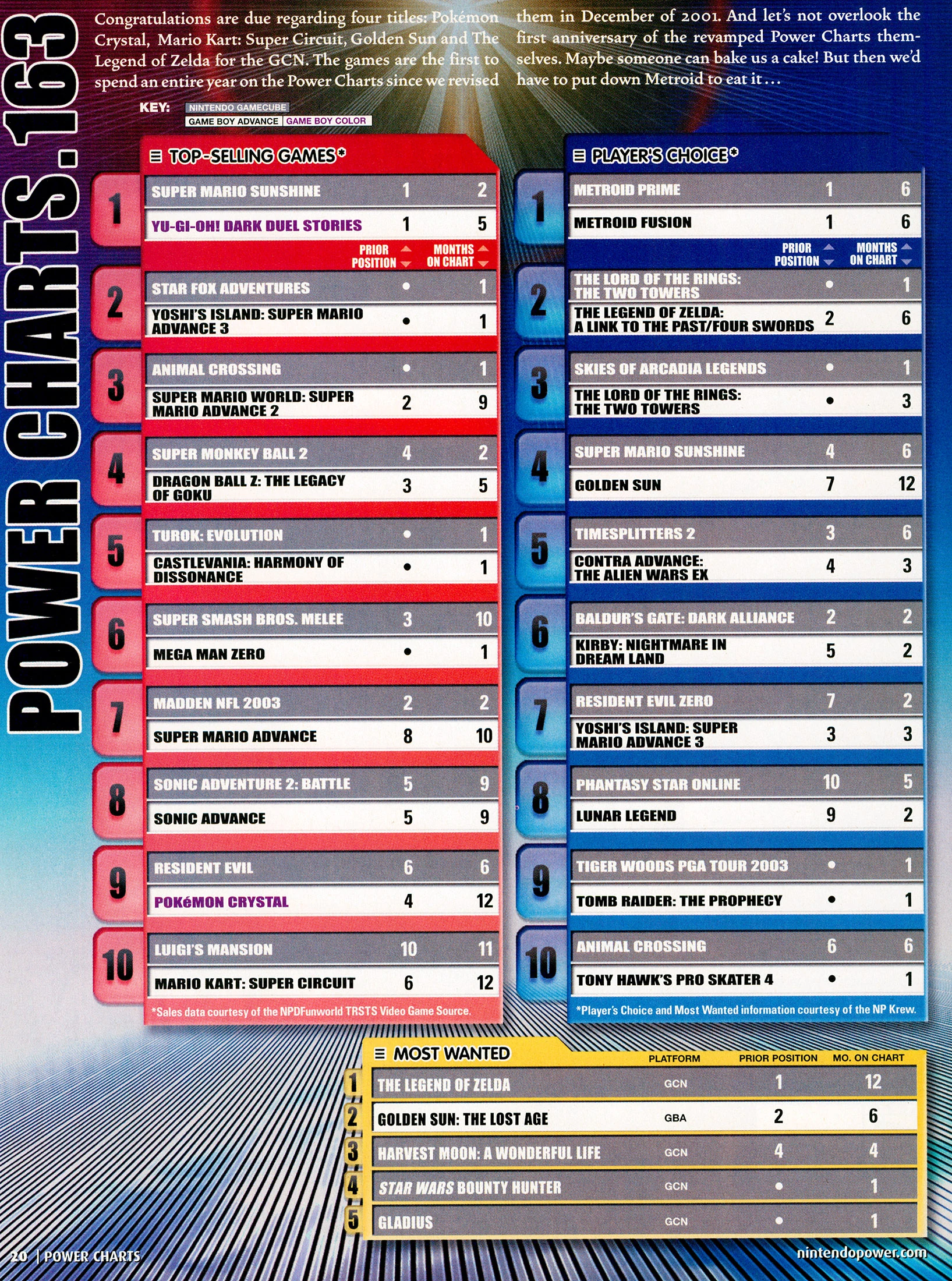 POWER CHARTS.163

Congratulations are due regarding four titles: Pokémon Crystal, Mario Kart: Super Circuit, Golden Sun and The Legend of Zelda for the GCN. The games are the first to spend an entire year on the Power Charts since we revised them in December of 2001. And let's not overlook the first anniversary of the revamped Power Charts themselves. Maybe someone can bake us a cake! But then we'd have to put down Metroid to eat it...

KEY: NINTENDO GAMECUBE
GAME BOY ADVANCE GAME BOY COLOR

TOP-SELLING GAMES*

| | | PRIOR POSITION | MONTHS ON CHART |
|---|---|---|---|
| 1 | SUPER MARIO SUNSHINE | 1 | 2 |
| | YU-GI-OH! DARK DUEL STORIES | 1 | 5 |
| 2 | STAR FOX ADVENTURES | • | 1 |
| | YOSHI'S ISLAND: SUPER MARIO ADVANCE 3 | • | 1 |
| 3 | ANIMAL CROSSING | • | 1 |
| | SUPER MARIO WORLD: SUPER MARIO ADVANCE 2 | 2 | 9 |
| 4 | SUPER MONKEY BALL 2 | 4 | 2 |
| | DRAGON BALL Z: THE LEGACY OF GOKU | 3 | 5 |
| 5 | TUROK: EVOLUTION | • | 1 |
| | CASTLEVANIA: HARMONY OF DISSONANCE | • | 1 |
| 6 | SUPER SMASH BROS. MELEE | 3 | 10 |
| | MEGA MAN ZERO | • | 1 |
| 7 | MADDEN NFL 2003 | 2 | 2 |
| | SUPER MARIO ADVANCE | 8 | 10 |
| 8 | SONIC ADVENTURE 2: BATTLE | 5 | 9 |
| | SONIC ADVANCE | 5 | 9 |
| 9 | RESIDENT EVIL | 6 | 6 |
| | POKéMON CRYSTAL | 4 | 12 |
| 10 | LUIGI'S MANSION | 10 | 11 |
| | MARIO KART: SUPER CIRCUIT | 6 | 12 |

*Sales data courtesy of the NPDFunworld TRSTS Video Game Source.

PLAYER'S CHOICE*

| | | PRIOR POSITION | MONTHS ON CHART |
|---|---|---|---|
| 1 | METROID PRIME | 1 | 6 |
| | METROID FUSION | 1 | 6 |
| 2 | THE LORD OF THE RINGS: THE TWO TOWERS | • | 1 |
| | THE LEGEND OF ZELDA: A LINK TO THE PAST/FOUR SWORDS | 2 | 6 |
| 3 | SKIES OF ARCADIA LEGENDS | • | 1 |
| | THE LORD OF THE RINGS: THE TWO TOWERS | • | 3 |
| 4 | SUPER MARIO SUNSHINE | 4 | 6 |
| | GOLDEN SUN | 7 | 12 |
| 5 | TIMESPLITTERS 2 | 3 | 6 |
| | CONTRA ADVANCE: THE ALIEN WARS EX | 4 | 3 |
| 6 | BALDUR'S GATE: DARK ALLIANCE | 2 | 2 |
| | KIRBY: NIGHTMARE IN DREAM LAND | 5 | 2 |
| 7 | RESIDENT EVIL ZERO | 7 | 2 |
| | YOSHI'S ISLAND: SUPER MARIO ADVANCE 3 | 3 | 3 |
| 8 | PHANTASY STAR ONLINE | 10 | 5 |
| | LUNAR LEGEND | 9 | 2 |
| 9 | TIGER WOODS PGA TOUR 2003 | • | 1 |
| | TOMB RAIDER: THE PROPHECY | • | 1 |
| 10 | ANIMAL CROSSING | 6 | 6 |
| | TONY HAWK'S PRO SKATER 4 | • | 1 |

*Player's Choice and Most Wanted information courtesy of the NP Krew.

MOST WANTED

| | | PLATFORM | PRIOR POSITION | MO. ON CHART |
|---|---|---|---|---|
| 1 | THE LEGEND OF ZELDA | GCN | 1 | 12 |
| 2 | GOLDEN SUN: THE LOST AGE | GBA | 2 | 6 |
| 3 | HARVEST MOON: A WONDERFUL LIFE | GCN | 4 | 4 |
| 4 | STAR WARS BOUNTY HUNTER | GCN | • | 1 |
| 5 | GLADIUS | GCN | • | 1 |

20 | POWER CHARTS

nintendopower.com